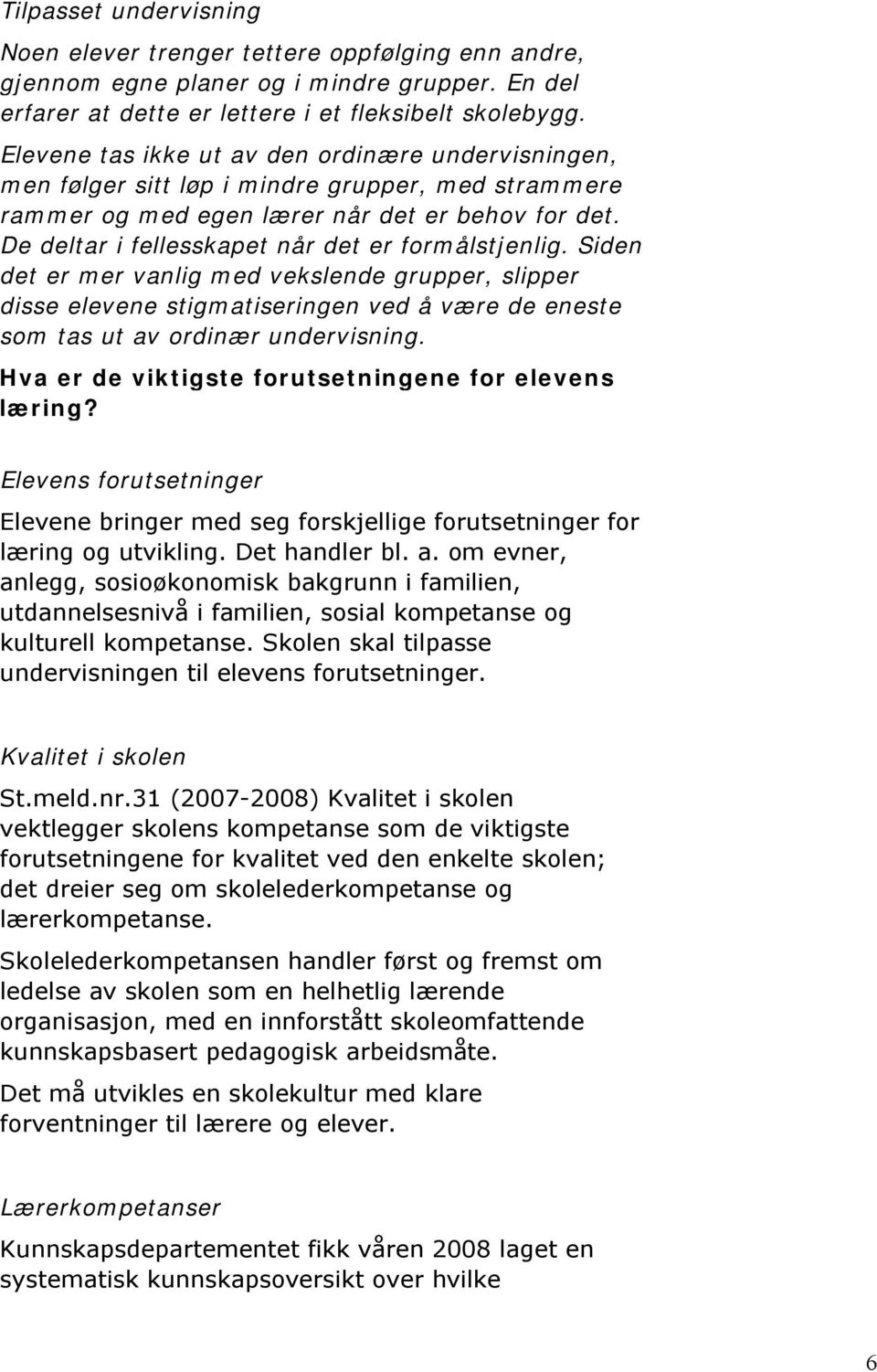 Tilpasset undervisning

Noen elever trenger tettere oppfølging enn andre, gjennom egne planer og i mindre grupper. En del erfarer at dette er lettere i et fleksibelt skolebygg. Elevene tas ikke ut av den ordinære undervisningen, men følger sitt løp i mindre grupper, med strammere rammer og med egen lærer når det er behov for det. De deltar i fellesskapet når det er formålstjenlig. Siden det er mer vanlig med vekslende grupper, slipper disse elevene stigmatiseringen ved å være de eneste som tas ut av ordinær undervisning.

Hva er de viktigste forutsetningene for elevens læring?

Elevens forutsetninger

Elevene bringer med seg forskjellige forutsetninger for læring og utvikling. Det handler bl. a. om evner, anlegg, sosioøkonomisk bakgrunn i familien, utdannelsesnivå i familien, sosial kompetanse og kulturell kompetanse. Skolen skal tilpasse undervisningen til elevens forutsetninger.

Kvalitet i skolen

St.meld.nr.31 (2007-2008) Kvalitet i skolen vektlegger skolens kompetanse som de viktigste forutsetningene for kvalitet ved den enkelte skolen; det dreier seg om skolelederkompetanse og lærerkompetanse.

Skolelederkompetansen handler først og fremst om ledelse av skolen som en helhetlig lærende organisasjon, med en innforstått skoleomfattende kunnskapsbasert pedagogisk arbeidsmåte.

Det må utvikles en skolekultur med klare forventninger til lærere og elever.

Lærerkompetanser

Kunnskapsdepartementet fikk våren 2008 laget en systematisk kunnskapsoversikt over hvilke

6